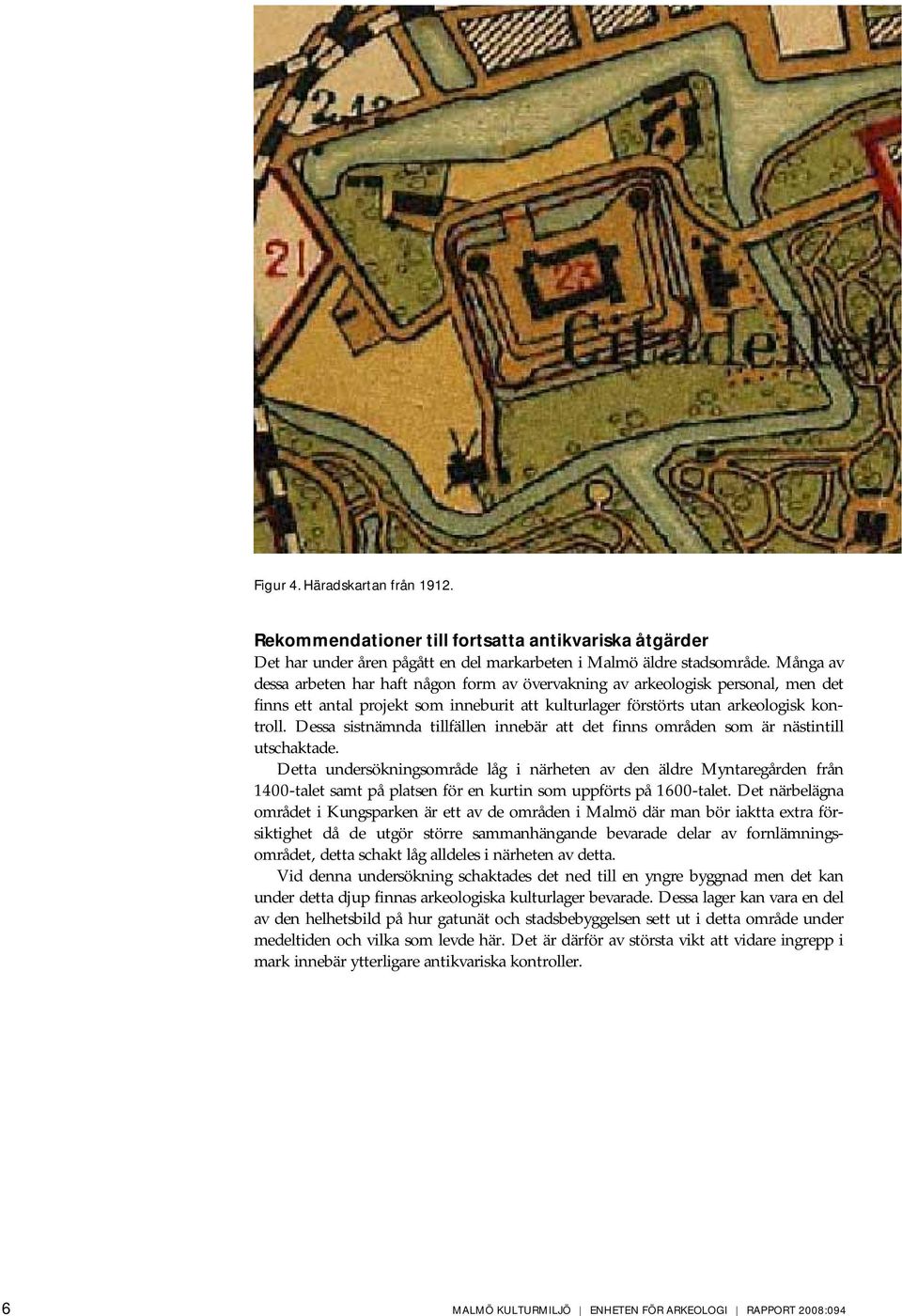 2,12

21

23

Citadellet

Figur 4. Häradskartan från 1912.

Rekommendationer till fortsatta antikvariska åtgärder
Det har under åren pågått en del markarbeten i Malmö äldre stadsområde. Många av dessa arbeten har haft någon form av övervakning av arkeologisk personal, men det finns ett antal projekt som inneburit att kulturlager förstörts utan arkeologisk kontroll. Dessa sistnämnda tillfällen innebär att det finns områden som är nästintill utschaktade.

Detta undersökningsområde låg i närheten av den äldre Myntaregården från 1400-talet samt på platsen för en kurtin som uppförts på 1600-talet. Det närbelägna området i Kungsparken är ett av de områden i Malmö där man bör iaktta extra försiktighet då de utgör större sammanhängande bevarade delar av fornlämningsområdet, detta schakt låg alldeles i närheten av detta.

Vid denna undersökning schaktades det ned till en yngre byggnad men det kan under detta djup finnas arkeologiska kulturlager bevarade. Dessa lager kan vara en del av den helhetsbild på hur gatunät och stadsbebyggelsen sett ut i detta område under medeltiden och vilka som levde här. Det är därför av största vikt att vidare ingrepp i mark innebär ytterligare antikvariska kontroller.

6

MALMÖ KULTURMILJÖ | ENHETEN FÖR ARKEOLOGI | RAPPORT 2008:094